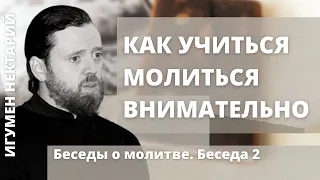 ИГУМЕН НЕКТАРИЙ

КАК УЧИТЬСЯ МОЛИТЬСЯ ВНИМАТЕЛЬНО

Беседы о молитве. Беседа 2